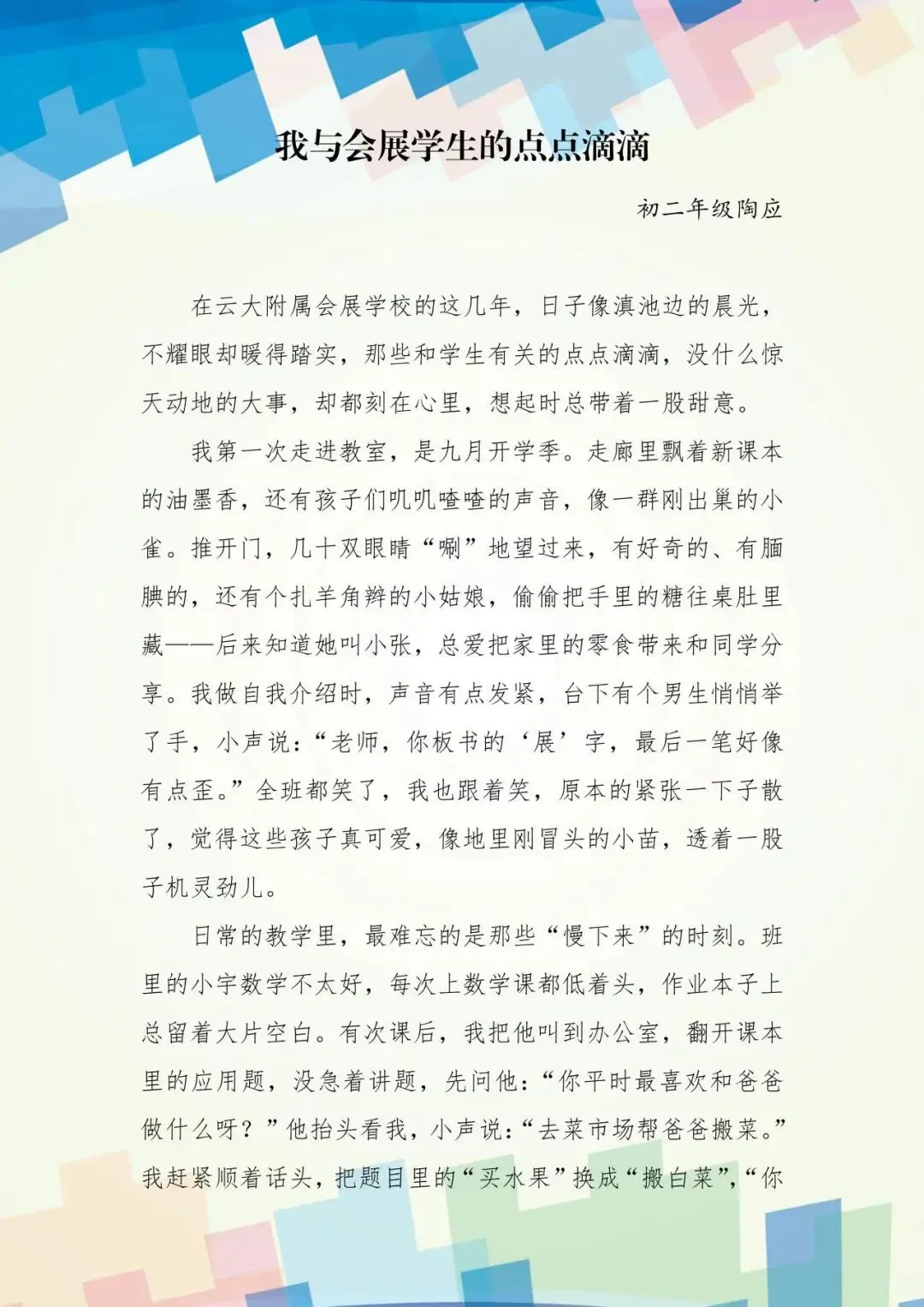 我与会展学生的点点滴滴

初二年级陶应

在云大附属会展学校的这几年，日子像滇池边的晨光，不耀眼却暖得踏实，那些和学生有关的点点滴滴，没什么惊天动地的大事，却都刻在心里，想起时总带着一股甜意。

我第一次走进教室，是九月开学季。走廊里飘着新课本的油墨香，还有孩子们叽叽喳喳的声音，像一群刚出巢的小雀。推开门，几十双眼睛“唰”地望过来，有好奇的、有腼腆的，还有个扎羊角辫的小姑娘，偷偷把手里的糖往桌肚里藏——后来知道她叫小张，总爱把家里的零食带来和同学分享。我做自我介绍时，声音有点发紧，台下有个男生悄悄举了手，小声说：“老师，你板书的‘展’字，最后一笔好像有点歪。”全班都笑了，我也跟着笑，原本的紧张一下子散了，觉得这些孩子真可爱，像地里刚冒头的小苗，透着一股子机灵劲儿。

日常的教学里，最难忘的是那些“慢下来”的时刻。班里的小宇数学不太好，每次上数学课都低着头，作业本子上总留着大片空白。有次课后，我把他叫到办公室，翻开课本里的应用题，没急着讲题，先问他：“你平时最喜欢和爸爸做什么呀？”他抬头看我，小声说：“去菜市场帮爸爸搬菜。”我赶紧顺着话头，把题目里的“买水果”换成“搬白菜”，“你